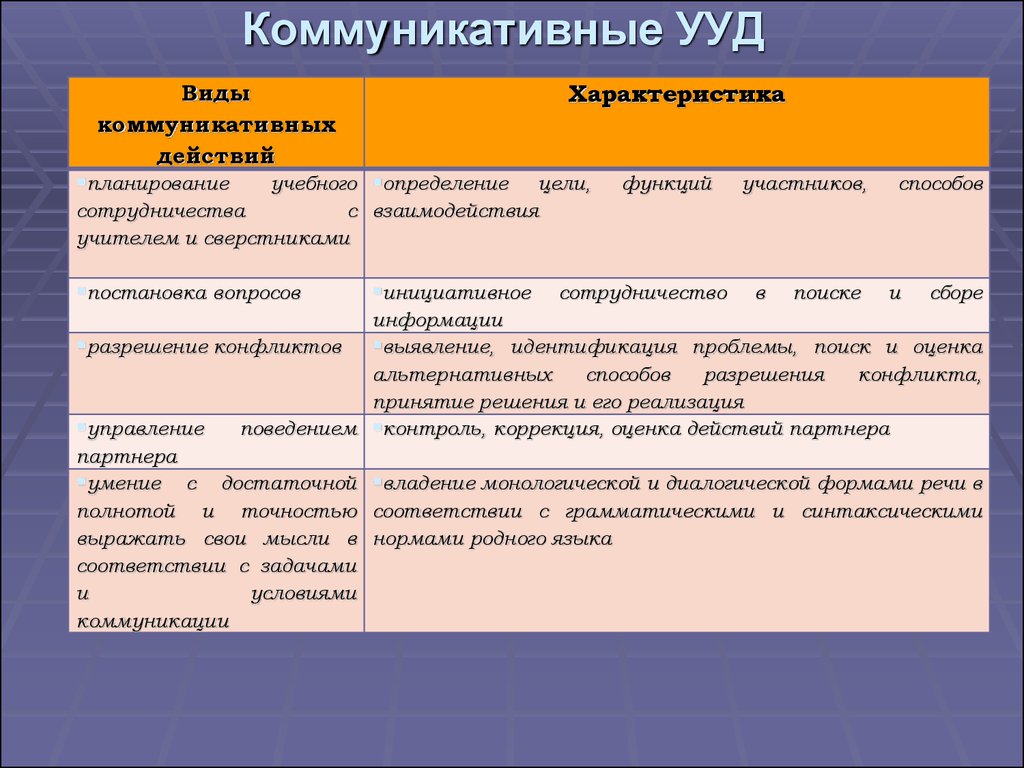 Коммуникативные УУД

| Виды коммуникативных действий | Характеристика |
|---|---|
| ▪планирование учебного сотрудничества с учителем и сверстниками | ▪определение цели, функций участников, способов взаимодействия |
| ▪постановка вопросов | ▪инициативное сотрудничество в поиске и сборе информации |
| ▪разрешение конфликтов | ▪выявление, идентификация проблемы, поиск и оценка альтернативных способов разрешения конфликта, принятие решения и его реализация |
| ▪управление поведением партнера | ▪контроль, коррекция, оценка действий партнера |
| ▪умение с достаточной полнотой и точностью выражать свои мысли в соответствии с задачами и условиями коммуникации | ▪владение монологической и диалогической формами речи в соответствии с грамматическими и синтаксическими нормами родного языка |